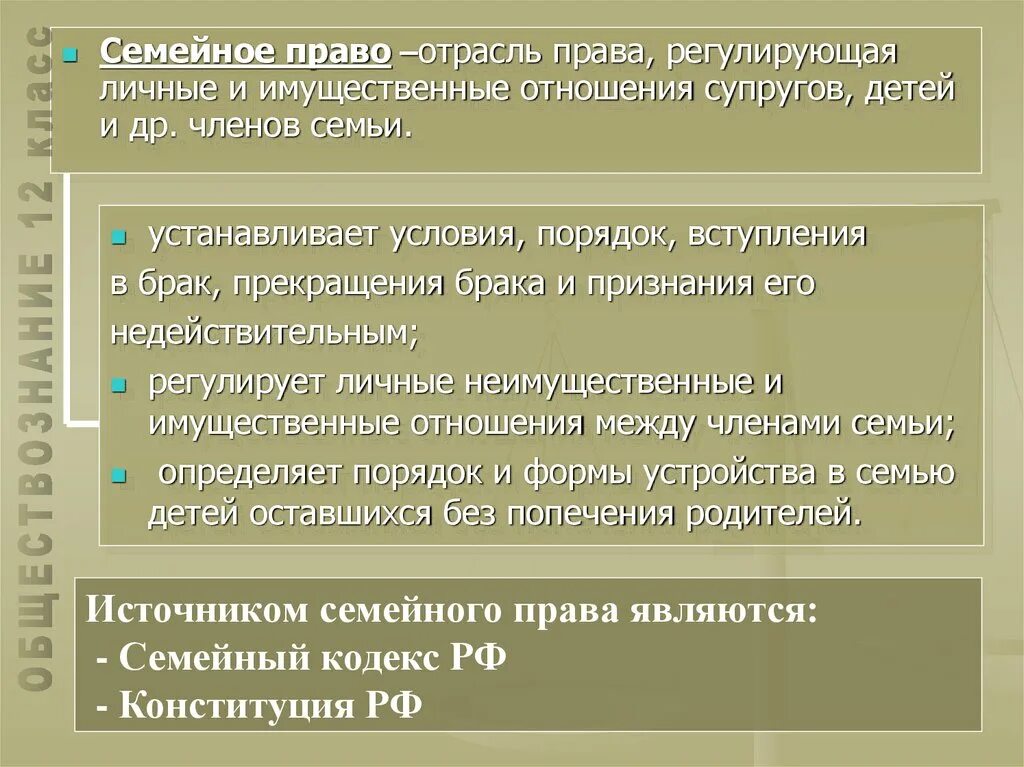 ОБЩЕСТВОЗНАНИЕ 12 КЛАСС

Семейное право –отрасль права, регулирующая личные и имущественные отношения супругов, детей и др. членов семьи.

устанавливает условия, порядок, вступления в брак, прекращения брака и признания его недействительным;

регулирует личные неимущественные и имущественные отношения между членами семьи;

определяет порядок и формы устройства в семью детей оставшихся без попечения родителей.

Источником семейного права являются:
- Семейный кодекс РФ
- Конституция РФ